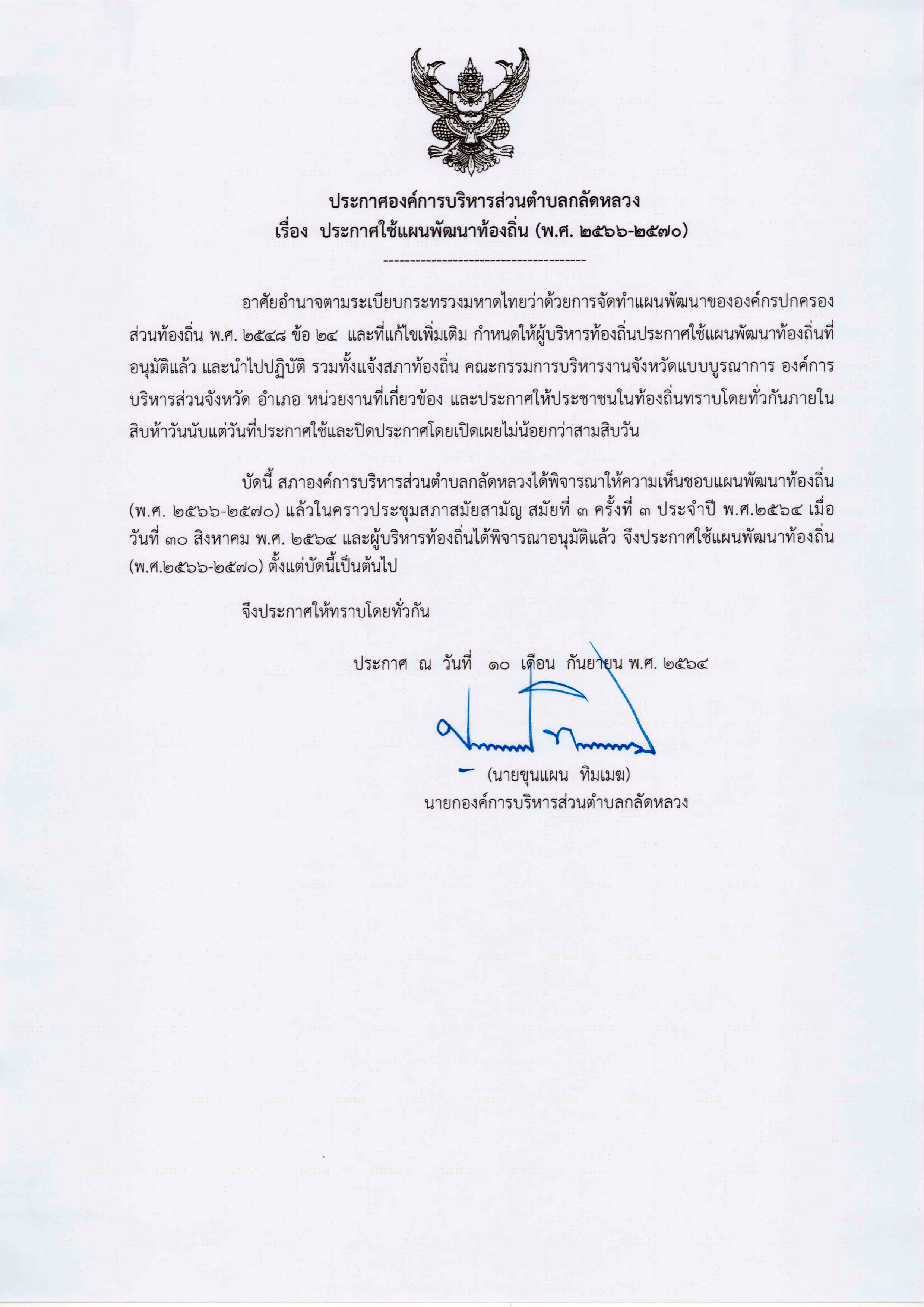 ประกาศองค์การบริหารส่วนตำบลกลัดหลวง
เรื่อง ประกาศใช้แผนพัฒนาท้องถิ่น (พ.ศ. ๒๕๖๖-๒๕๗๐)

---------------------------------------

อาศัยอำนาจตามระเบียบกระทรวงมหาดไทยว่าด้วยการจัดทำแผนพัฒนาขององค์กรปกครองส่วนท้องถิ่น พ.ศ. ๒๕๔๘ ข้อ ๒๔ และที่แก้ไขเพิ่มเติม กำหนดให้ผู้บริหารท้องถิ่นประกาศใช้แผนพัฒนาท้องถิ่นที่อนุมัติแล้ว และนำไปปฏิบัติ รวมทั้งแจ้งสภาท้องถิ่น คณะกรรมการบริหารงานจังหวัดแบบบูรณาการ องค์การบริหารส่วนจังหวัด อำเภอ หน่วยงานที่เกี่ยวข้อง และประกาศให้ประชาชนในท้องถิ่นทราบโดยทั่วกันภายในสิบห้าวันนับแต่วันที่ประกาศใช้และปิดประกาศโดยเปิดเผยไม่น้อยกว่าสามสิบวัน

บัดนี้ สภาองค์การบริหารส่วนตำบลกลัดหลวงได้พิจารณาให้ความเห็นชอบแผนพัฒนาท้องถิ่น (พ.ศ. ๒๕๖๖-๒๕๗๐) แล้วในคราวประชุมสภาสมัยสามัญ สมัยที่ ๓ ครั้งที่ ๓ ประจำปี พ.ศ.๒๕๖๔ เมื่อวันที่ ๓๐ สิงหาคม พ.ศ. ๒๕๖๔ และผู้บริหารท้องถิ่นได้พิจารณาอนุมัติแล้ว จึงประกาศใช้แผนพัฒนาท้องถิ่น (พ.ศ.๒๕๖๖-๒๕๗๐) ตั้งแต่บัดนี้เป็นต้นไป

จึงประกาศให้ทราบโดยทั่วกัน

ประกาศ ณ วันที่ ๑๐ เดือน กันยายน พ.ศ. ๒๕๖๔

(นายขุนแผน ทิมเมฆ)
นายกองค์การบริหารส่วนตำบลกลัดหลวง